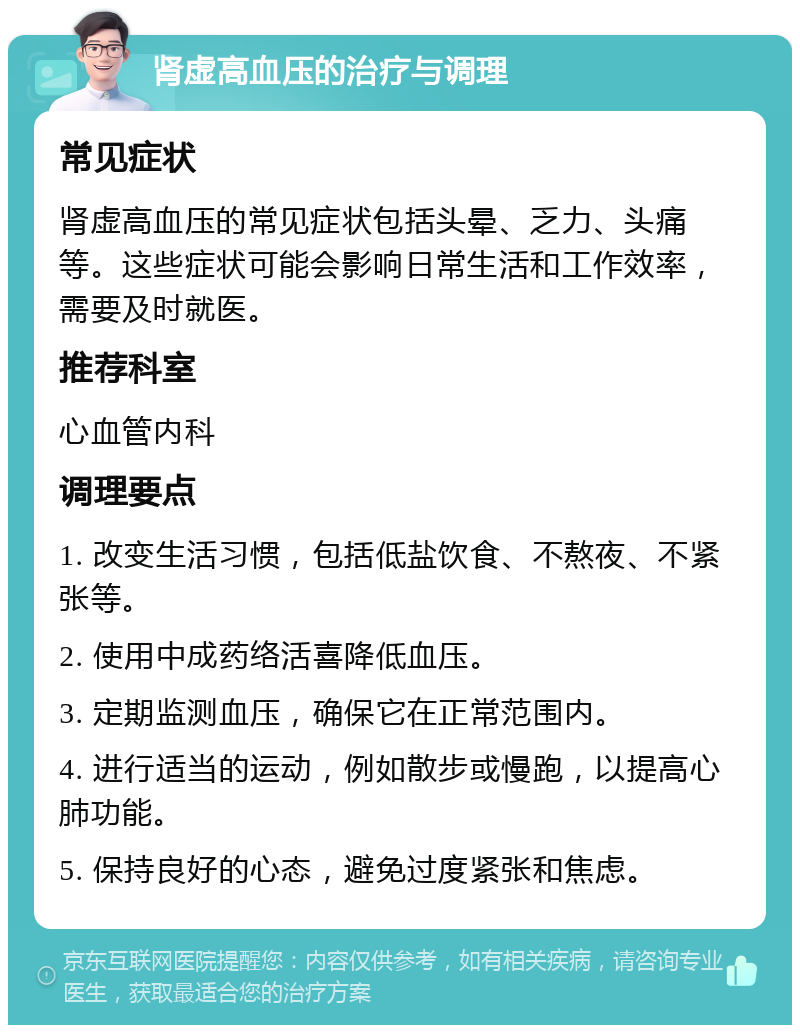 肾虚高血压的治疗与调理

常见症状

肾虚高血压的常见症状包括头晕、乏力、头痛等。这些症状可能会影响日常生活和工作效率，需要及时就医。

推荐科室

心血管内科

调理要点

1. 改变生活习惯，包括低盐饮食、不熬夜、不紧张等。

2. 使用中成药络活喜降低血压。

3. 定期监测血压，确保它在正常范围内。

4. 进行适当的运动，例如散步或慢跑，以提高心肺功能。

5. 保持良好的心态，避免过度紧张和焦虑。

京东互联网医院提醒您：内容仅供参考，如有相关疾病，请咨询专业医生，获取最适合您的治疗方案